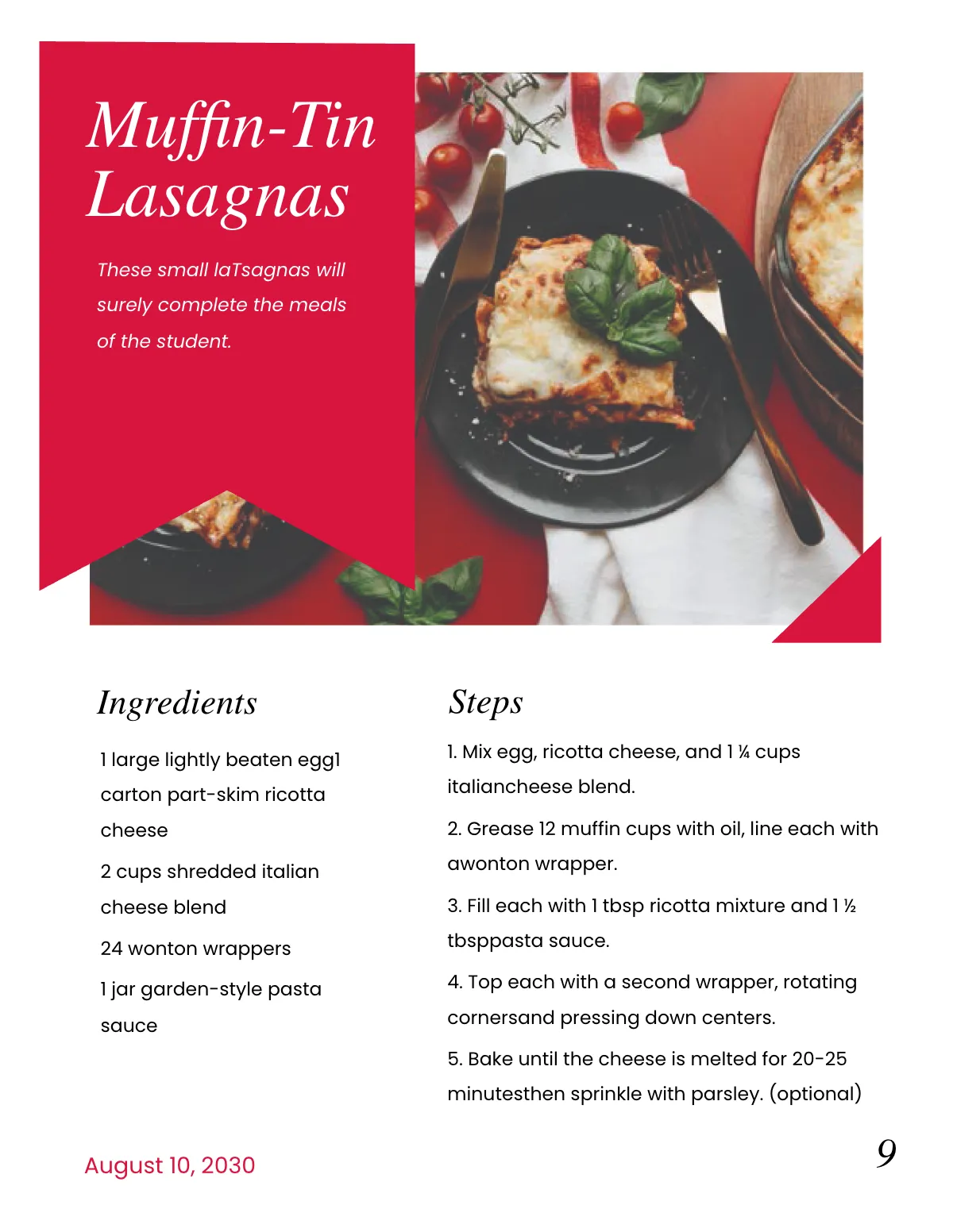 Muffin-Tin Lasagnas

These small laTsagnas will surely complete the meals of the student.

Ingredients

1 large lightly beaten egg1 carton part-skim ricotta cheese

2 cups shredded italian cheese blend

24 wonton wrappers

1 jar garden-style pasta sauce

Steps

1. Mix egg, ricotta cheese, and 1 ¼ cups italiancheese blend.

2. Grease 12 muffin cups with oil, line each with awonton wrapper.

3. Fill each with 1 tbsp ricotta mixture and 1 ½ tbsppasta sauce.

4. Top each with a second wrapper, rotating cornersand pressing down centers.

5. Bake until the cheese is melted for 20-25 minutesthen sprinkle with parsley. (optional)

August 10, 2030

9